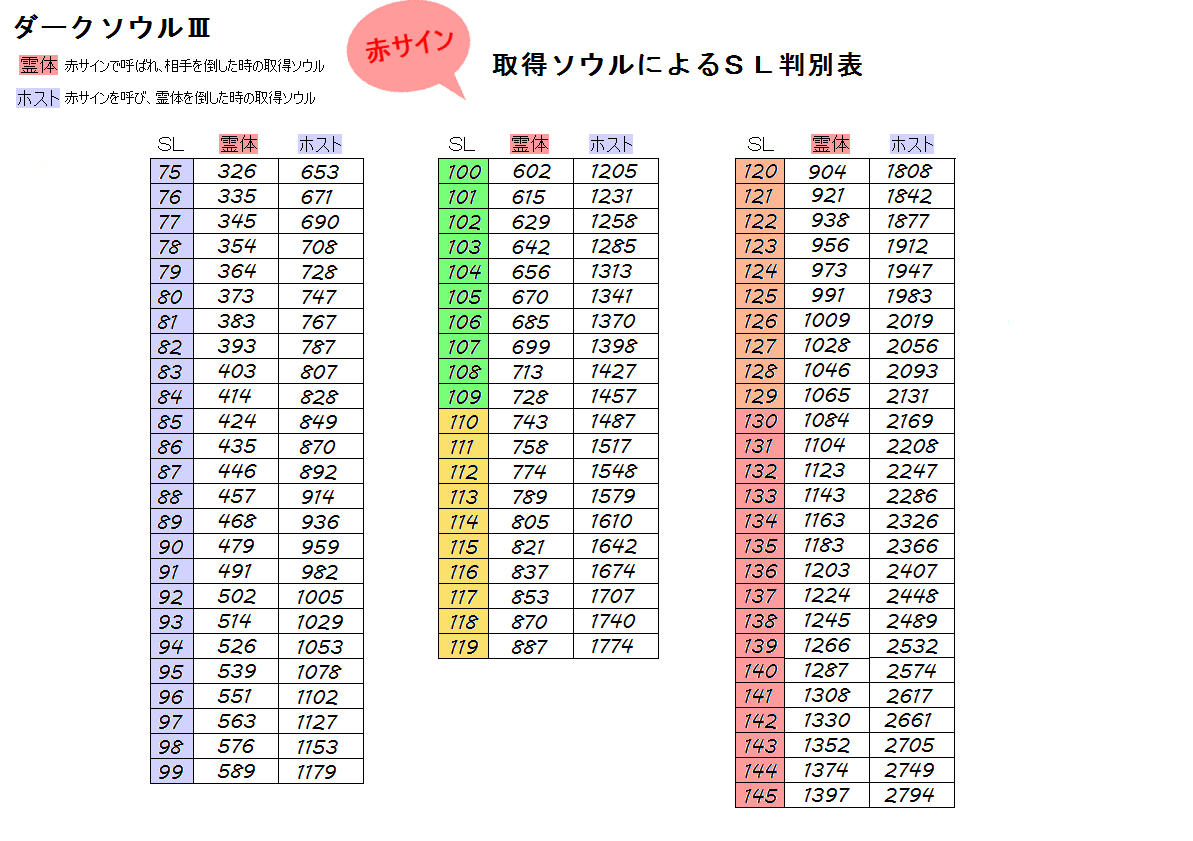 ダークソウルⅢ

霊体 赤サインで呼ばれ、相手を倒した時の取得ソウル

ホスト 赤サインを呼び、霊体を倒した時の取得ソウル

赤サイン

取得ソウルによるＳＬ判別表

| SL | 霊体 | ホスト |
|---|---|---|
| 75 | 326 | 653 |
| 76 | 335 | 671 |
| 77 | 345 | 690 |
| 78 | 354 | 708 |
| 79 | 364 | 728 |
| 80 | 373 | 747 |
| 81 | 383 | 767 |
| 82 | 393 | 787 |
| 83 | 403 | 807 |
| 84 | 414 | 828 |
| 85 | 424 | 849 |
| 86 | 435 | 870 |
| 87 | 446 | 892 |
| 88 | 457 | 914 |
| 89 | 468 | 936 |
| 90 | 479 | 959 |
| 91 | 491 | 982 |
| 92 | 502 | 1005 |
| 93 | 514 | 1029 |
| 94 | 526 | 1053 |
| 95 | 539 | 1078 |
| 96 | 551 | 1102 |
| 97 | 563 | 1127 |
| 98 | 576 | 1153 |
| 99 | 589 | 1179 |

| SL | 霊体 | ホスト |
|---|---|---|
| 100 | 602 | 1205 |
| 101 | 615 | 1231 |
| 102 | 629 | 1258 |
| 103 | 642 | 1285 |
| 104 | 656 | 1313 |
| 105 | 670 | 1341 |
| 106 | 685 | 1370 |
| 107 | 699 | 1398 |
| 108 | 713 | 1427 |
| 109 | 728 | 1457 |
| 110 | 743 | 1487 |
| 111 | 758 | 1517 |
| 112 | 774 | 1548 |
| 113 | 789 | 1579 |
| 114 | 805 | 1610 |
| 115 | 821 | 1642 |
| 116 | 837 | 1674 |
| 117 | 853 | 1707 |
| 118 | 870 | 1740 |
| 119 | 887 | 1774 |

| SL | 霊体 | ホスト |
|---|---|---|
| 120 | 904 | 1808 |
| 121 | 921 | 1842 |
| 122 | 938 | 1877 |
| 123 | 956 | 1912 |
| 124 | 973 | 1947 |
| 125 | 991 | 1983 |
| 126 | 1009 | 2019 |
| 127 | 1028 | 2056 |
| 128 | 1046 | 2093 |
| 129 | 1065 | 2131 |
| 130 | 1084 | 2169 |
| 131 | 1104 | 2208 |
| 132 | 1123 | 2247 |
| 133 | 1143 | 2286 |
| 134 | 1163 | 2326 |
| 135 | 1183 | 2366 |
| 136 | 1203 | 2407 |
| 137 | 1224 | 2448 |
| 138 | 1245 | 2489 |
| 139 | 1266 | 2532 |
| 140 | 1287 | 2574 |
| 141 | 1308 | 2617 |
| 142 | 1330 | 2661 |
| 143 | 1352 | 2705 |
| 144 | 1374 | 2749 |
| 145 | 1397 | 2794 |